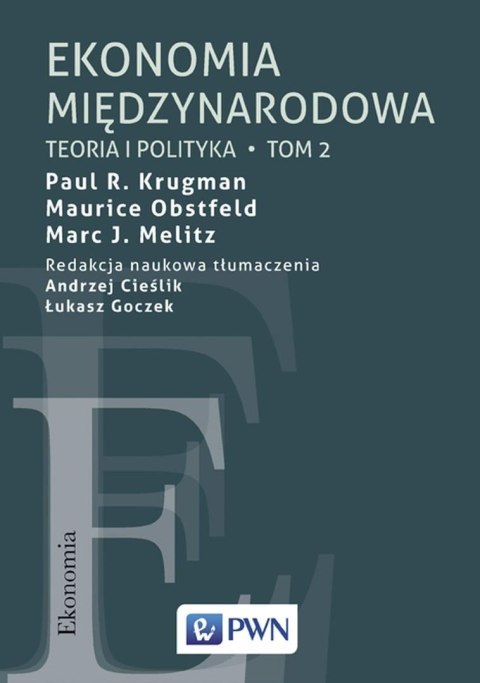 EKONOMIA MIĘDZYNARODOWA
TEORIA I POLITYKA • TOM 2

Paul R. Krugman
Maurice Obstfeld
Marc J. Melitz

Redakcja naukowa tłumaczenia
Andrzej Cieślik
Łukasz Goczek

Ekonomia

PWN